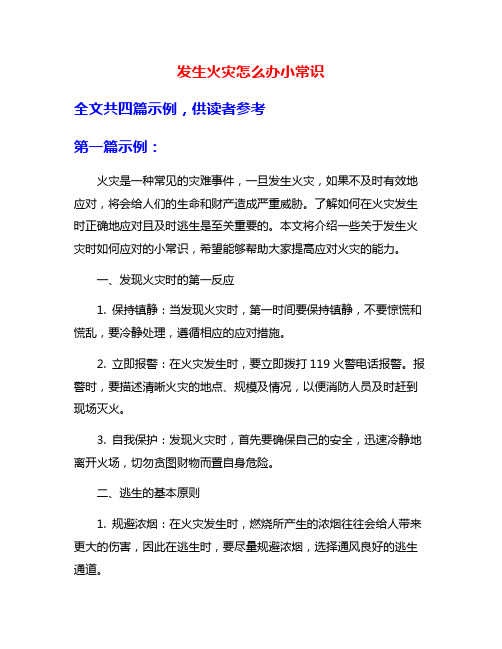 发生火灾怎么办小常识

全文共四篇示例，供读者参考

第一篇示例：

火灾是一种常见的灾难事件，一旦发生火灾，如果不及时有效地应对，将会给人们的生命和财产造成严重威胁。了解如何在火灾发生时正确地应对且及时逃生是至关重要的。本文将介绍一些关于发生火灾时如何应对的小常识，希望能够帮助大家提高应对火灾的能力。

一、发现火灾时的第一反应

1. 保持镇静：当发现火灾时，第一时间要保持镇静，不要惊慌和慌乱，要冷静处理，遵循相应的应对措施。

2. 立即报警：在火灾发生时，要立即拨打 119 火警电话报警。报警时，要描述清晰火灾的地点、规模及情况，以便消防人员及时赶到现场灭火。

3. 自我保护：发现火灾时，首先要确保自己的安全，迅速冷静地离开火场，切勿贪图财物而置自身危险。

二、逃生的基本原则

1. 规避浓烟：在火灾发生时，燃烧所产生的浓烟往往会给人带来更大的伤害，因此在逃生时，要尽量规避浓烟，选择通风良好的逃生通道。